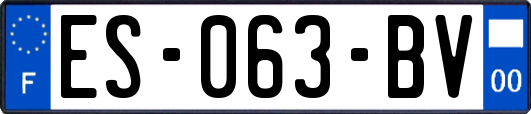 F
ES-063-BV
00